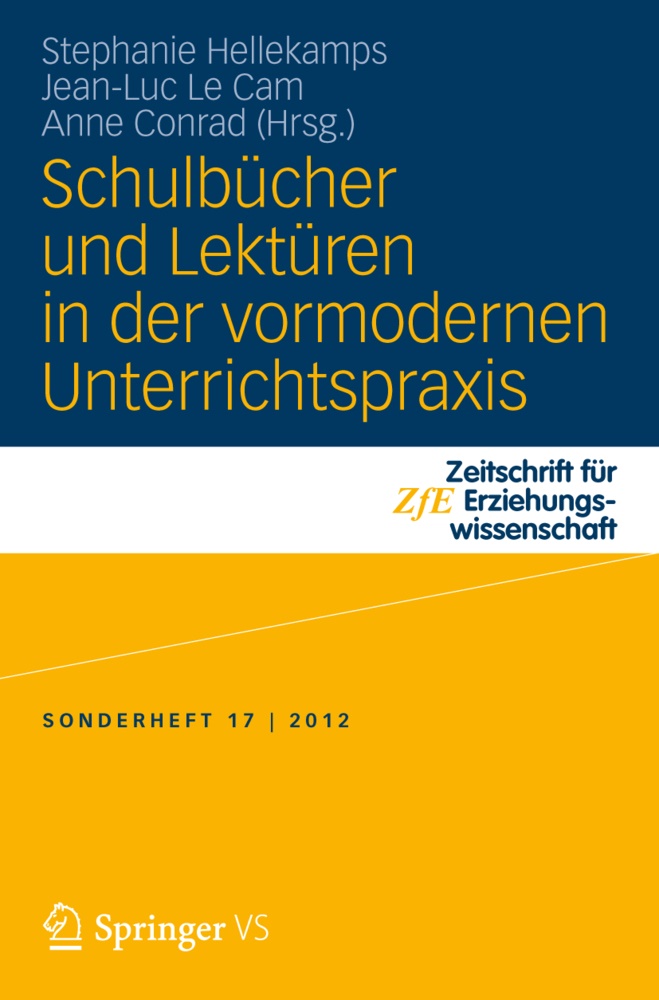 Stephanie Hellekamps
Jean-Luc Le Cam
Anne Conrad (Hrsg.)

Schulbücher
und Lektüren
in der vormodernen
Unterrichtspraxis

ZfE
Zeitschrift für
Erziehungs-
wissenschaft

SONDERHEFT 17 | 2012

Springer VS